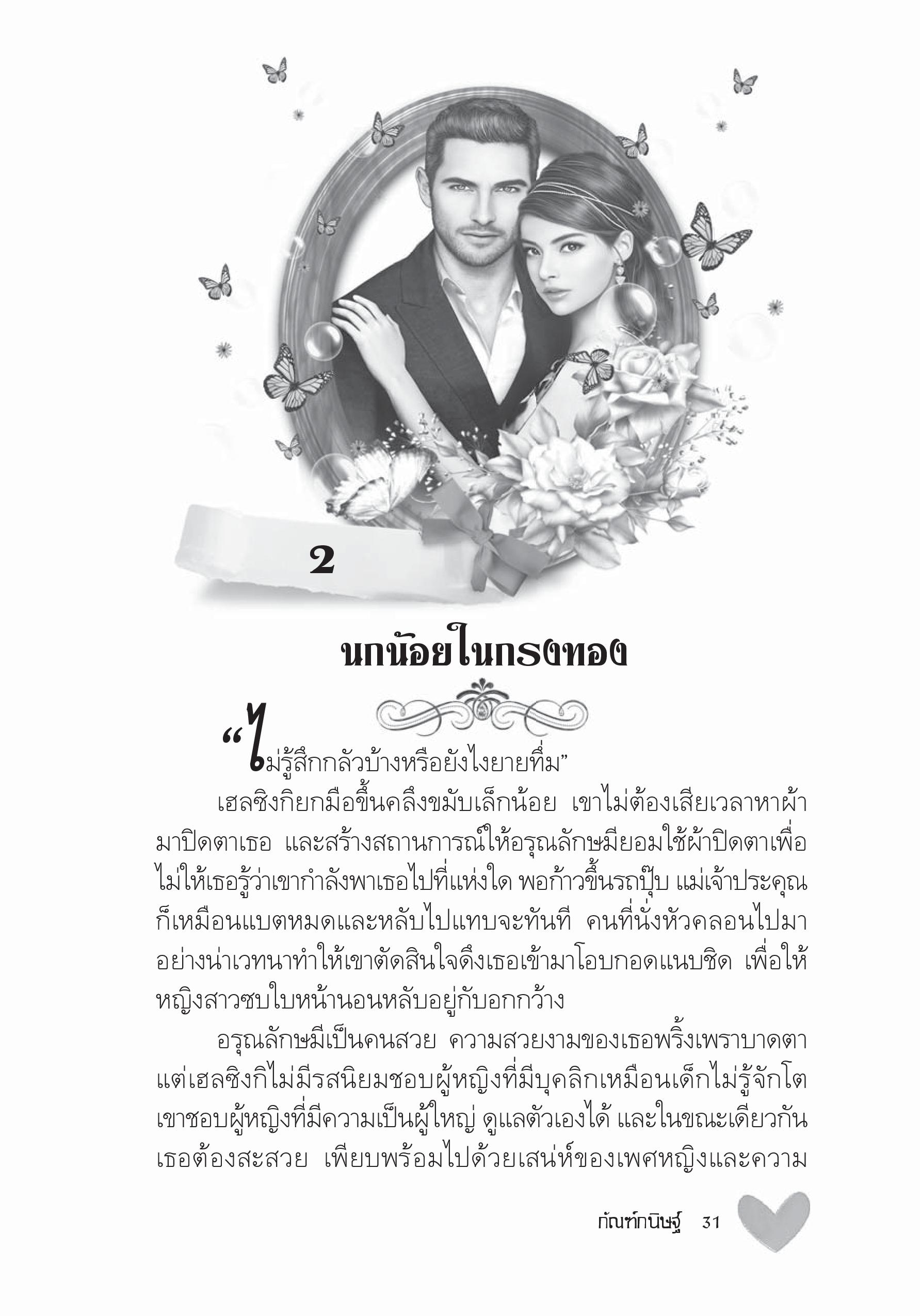 2

นกน้อยในกรงทอง

“ไม่รู้สึกกลัวบ้างหรือยังไงยายทึ่ม”

เฮลซิงกิยกมือขึ้นคลึงขมับเล็กน้อย เขาไม่ต้องเสียเวลาหาผ้ามาปิดตาเธอ และสร้างสถานการณ์ให้อรุณลักษมียอมใช้ผ้าปิดตาเพื่อไม่ให้เธอรู้ว่าเขากำลังพาเธอไปที่แห่งใด พอก้าวขึ้นรถปุ๊บ แม่เจ้าประคุณก็เหมือนแบตหมดและหลับไปแทบจะทันที คนที่นั่งหัวคลอนไปมาอย่างน่าเวทนาทำให้เขาตัดสินใจดึงเธอเข้ามาโอบกอดแนบชิด เพื่อให้หญิงสาวซบใบหน้านอนหลับอยู่กับอกกว้าง

อรุณลักษมีเป็นคนสวย ความสวยงามของเธอพริ้งเพราบาดตา แต่เฮลซิงกิไม่มีรสนิยมชอบผู้หญิงที่มีบุคลิกเหมือนเด็กไม่รู้จักโต เขาชอบผู้หญิงที่มีความเป็นผู้ใหญ่ ดูแลตัวเองได้ และในขณะเดียวกันเธอต้องสะสวย เพียบพร้อมไปด้วยเสน่ห์ของเพศหญิงและความ

กัณฑ์กนิษฐ์ 31